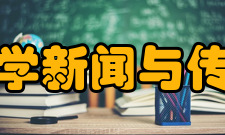 学新闻与传